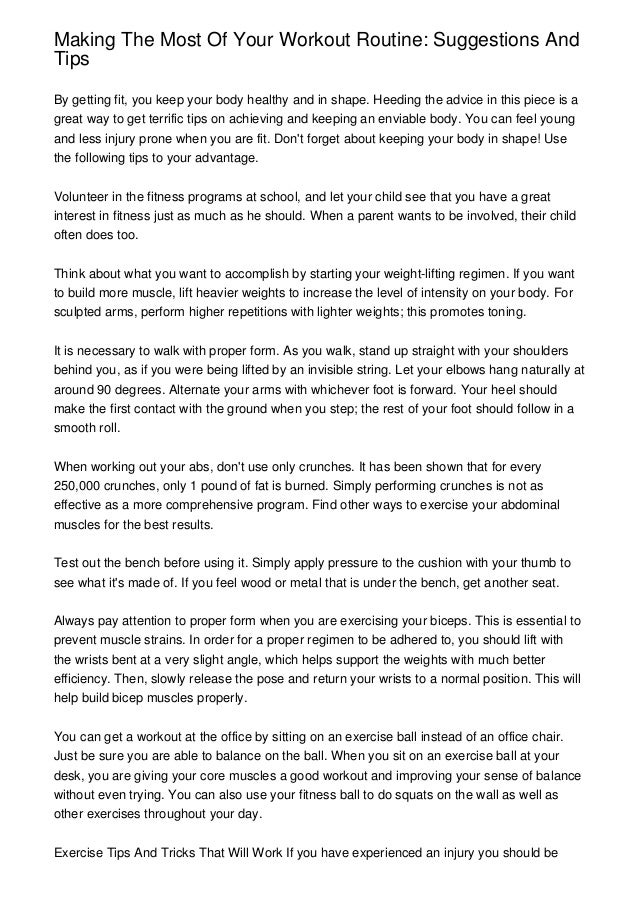 Making The Most Of Your Workout Routine: Suggestions And Tips

By getting fit, you keep your body healthy and in shape. Heeding the advice in this piece is a great way to get terrific tips on achieving and keeping an enviable body. You can feel young and less injury prone when you are fit. Don't forget about keeping your body in shape! Use the following tips to your advantage.

Volunteer in the fitness programs at school, and let your child see that you have a great interest in fitness just as much as he should. When a parent wants to be involved, their child often does too.

Think about what you want to accomplish by starting your weight-lifting regimen. If you want to build more muscle, lift heavier weights to increase the level of intensity on your body. For sculpted arms, perform higher repetitions with lighter weights; this promotes toning.

It is necessary to walk with proper form. As you walk, stand up straight with your shoulders behind you, as if you were being lifted by an invisible string. Let your elbows hang naturally at around 90 degrees. Alternate your arms with whichever foot is forward. Your heel should make the first contact with the ground when you step; the rest of your foot should follow in a smooth roll.

When working out your abs, don't use only crunches. It has been shown that for every 250,000 crunches, only 1 pound of fat is burned. Simply performing crunches is not as effective as a more comprehensive program. Find other ways to exercise your abdominal muscles for the best results.

Test out the bench before using it. Simply apply pressure to the cushion with your thumb to see what it's made of. If you feel wood or metal that is under the bench, get another seat.

Always pay attention to proper form when you are exercising your biceps. This is essential to prevent muscle strains. In order for a proper regimen to be adhered to, you should lift with the wrists bent at a very slight angle, which helps support the weights with much better efficiency. Then, slowly release the pose and return your wrists to a normal position. This will help build bicep muscles properly.

You can get a workout at the office by sitting on an exercise ball instead of an office chair. Just be sure you are able to balance on the ball. When you sit on an exercise ball at your desk, you are giving your core muscles a good workout and improving your sense of balance without even trying. You can also use your fitness ball to do squats on the wall as well as other exercises throughout your day.

Exercise Tips And Tricks That Will Work If you have experienced an injury you should be